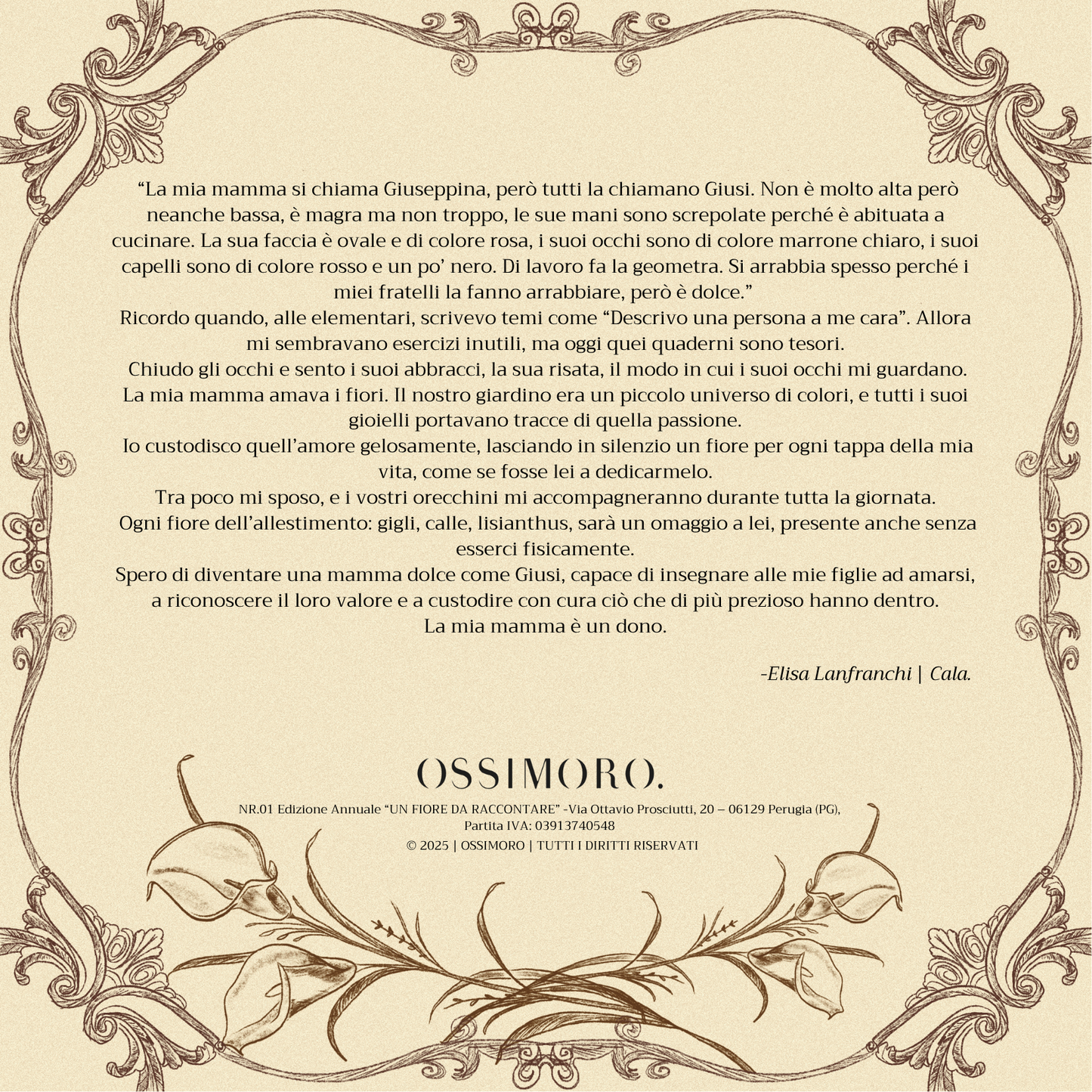 "La mia mamma si chiama Giuseppina, però tutti la chiamano Giusi. Non è molto alta però neanche bassa, è magra ma non troppo, le sue mani sono screpolate perché è abituata a cucinare. La sua faccia è ovale e di colore rosa, i suoi occhi sono di colore marrone chiaro, i suoi capelli sono di colore rosso e un po' nero. Di lavoro fa la geometra. Si arrabbia spesso perché i miei fratelli la fanno arrabbiare, però è dolce."

Ricordo quando, alle elementari, scrivevo temi come "Descrivo una persona a me cara". Allora mi sembravano esercizi inutili, ma oggi quei quaderni sono tesori.

Chiudo gli occhi e sento i suoi abbracci, la sua risata, il modo in cui i suoi occhi mi guardano.

La mia mamma amava i fiori. Il nostro giardino era un piccolo universo di colori, e tutti i suoi gioielli portavano tracce di quella passione.

Io custodisco quell'amore gelosamente, lasciando in silenzio un fiore per ogni tappa della mia vita, come se fosse lei a dedicarmelo.

Tra poco mi sposo, e i vostri orecchini mi accompagneranno durante tutta la giornata.

Ogni fiore dell'allestimento: gigli, calle, lisianthus, sarà un omaggio a lei, presente anche senza esserci fisicamente.

Spero di diventare una mamma dolce come Giusi, capace di insegnare alle mie figlie ad amarsi, a riconoscere il loro valore e a custodire con cura ciò che di più prezioso hanno dentro.

La mia mamma è un dono.

-Elisa Lanfranchi | Cala.

OSSIMORO.

NR.01 Edizione Annuale "UN FIORE DA RACCONTARE" -Via Ottavio Prosciutti, 20 – 06129 Perugia (PG), Partita IVA: 03913740548

© 2025 | OSSIMORO | TUTTI I DIRITTI RISERVATI